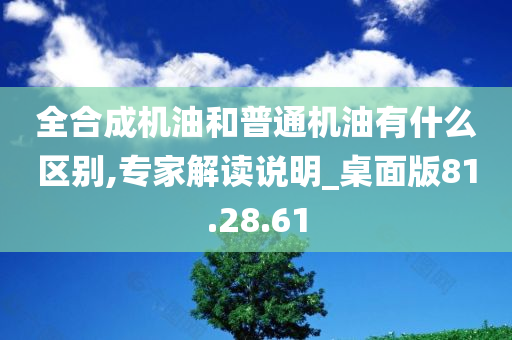 全合成机油和普通机油有什么区别,专家解读说明_桌面版81.28.61